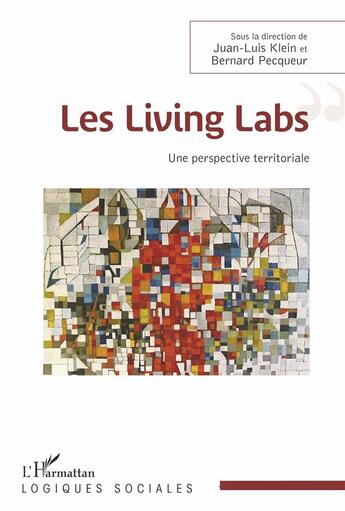 Sous la direction de
Juan-Luis Klein et
Bernard Pecqueur

Les Living Labs

Une perspective territoriale

L'Harmattan
LOGIQUES SOCIALES